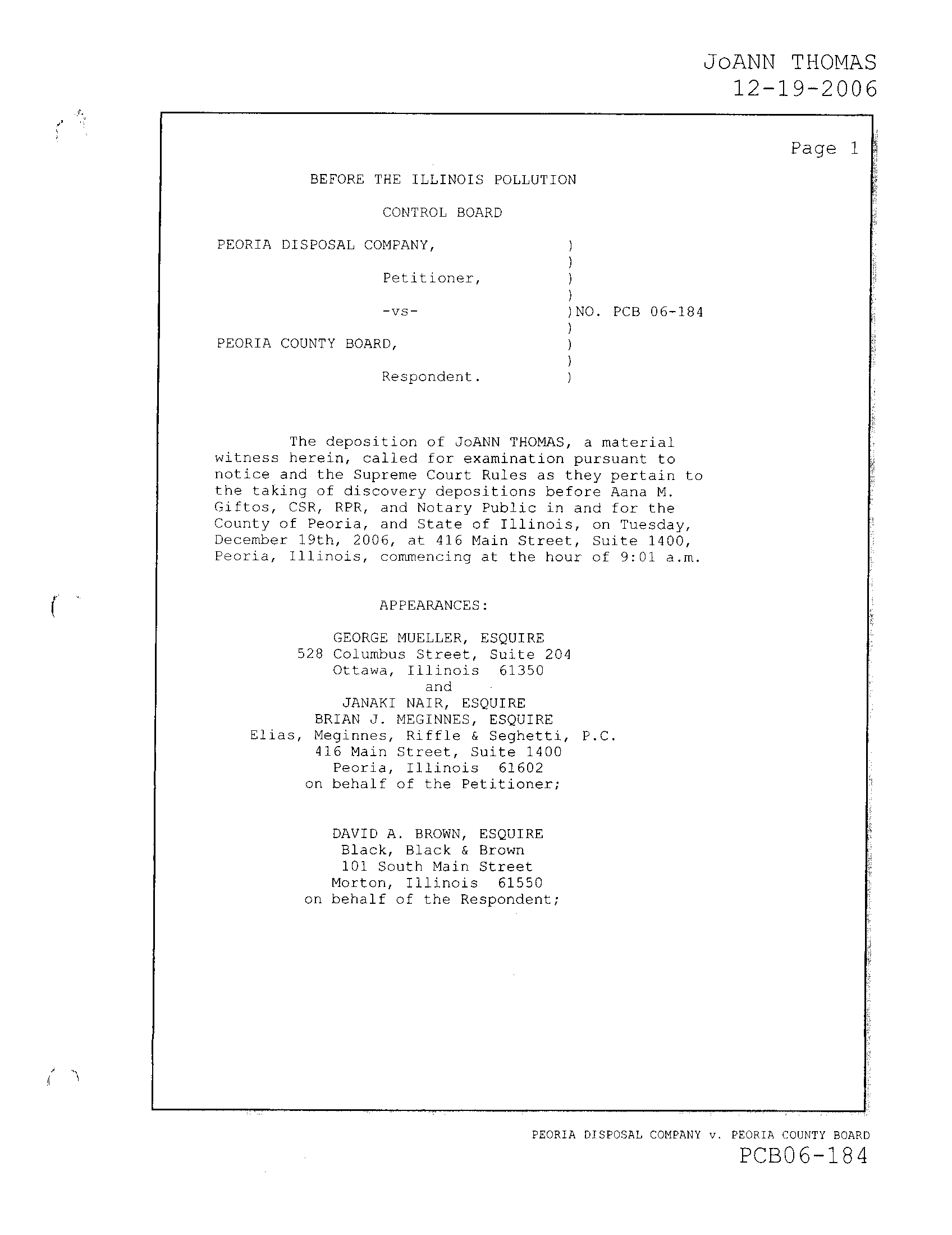 JoANN THOMAS
12-19-2006

Page 1

BEFORE THE ILLINOIS POLLUTION

CONTROL BOARD

PEORIA DISPOSAL COMPANY, )
)
Petitioner, )
)
-vs- )NO. PCB 06-184
)
PEORIA COUNTY BOARD, )
)
Respondent. )

The deposition of JoANN THOMAS, a material witness herein, called for examination pursuant to notice and the Supreme Court Rules as they pertain to the taking of discovery depositions before Aana M. Giftos, CSR, RPR, and Notary Public in and for the County of Peoria, and State of Illinois, on Tuesday, December 19th, 2006, at 416 Main Street, Suite 1400, Peoria, Illinois, commencing at the hour of 9:01 a.m.

APPEARANCES:

GEORGE MUELLER, ESQUIRE
528 Columbus Street, Suite 204
Ottawa, Illinois 61350
and
JANAKI NAIR, ESQUIRE
BRIAN J. MEGINNES, ESQUIRE
Elias, Meginnes, Riffle & Seghetti, P.C.
416 Main Street, Suite 1400
Peoria, Illinois 61602
on behalf of the Petitioner;

DAVID A. BROWN, ESQUIRE
Black, Black & Brown
101 South Main Street
Morton, Illinois 61550
on behalf of the Respondent;

PEORIA DISPOSAL COMPANY v. PEORIA COUNTY BOARD
PCB06-184